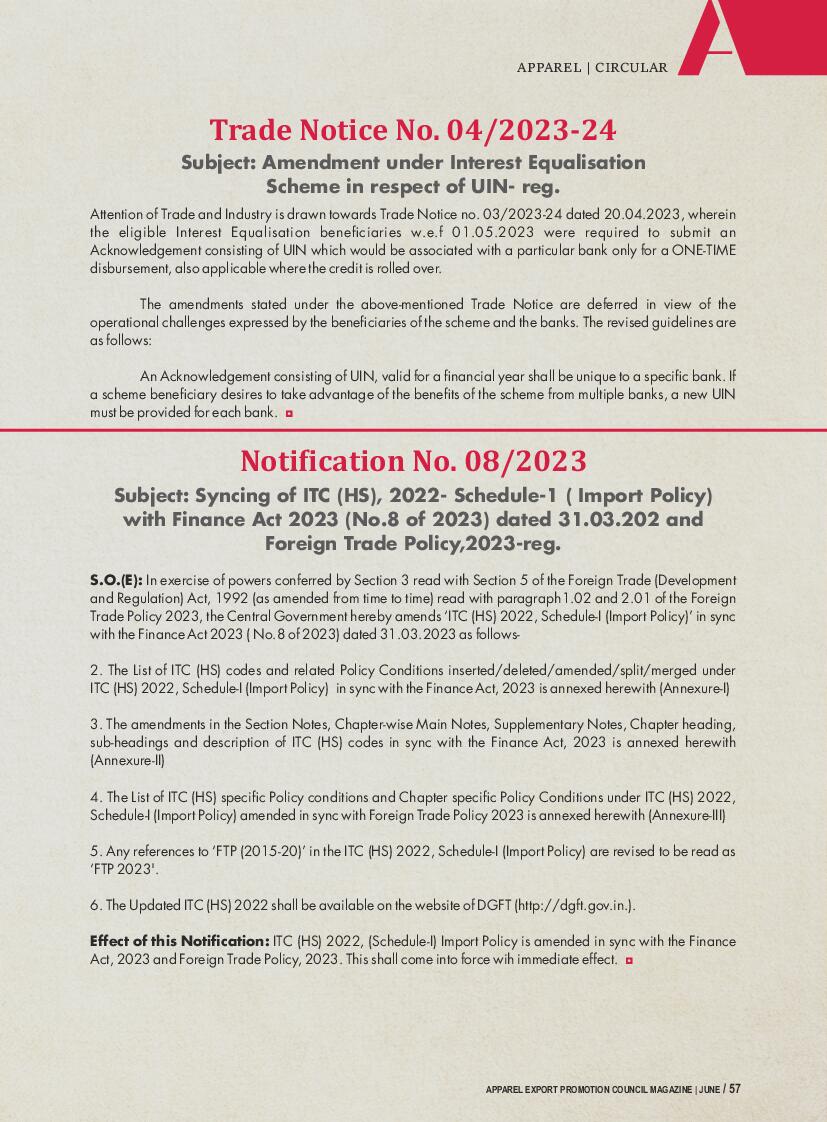 APPAREL | CIRCULAR

Trade Notice No. 04/2023-24

Subject: Amendment under Interest Equalisation Scheme in respect of UIN- reg.

Attention of Trade and Industry is drawn towards Trade Notice no. 03/2023-24 dated 20.04.2023, wherein the eligible Interest Equalisation beneficiaries w.e.f 01.05.2023 were required to submit an Acknowledgement consisting of UIN which would be associated with a particular bank only for a ONE-TIME disbursement, also applicable where the credit is rolled over.

The amendments stated under the above-mentioned Trade Notice are deferred in view of the operational challenges expressed by the beneficiaries of the scheme and the banks. The revised guidelines are as follows:

An Acknowledgement consisting of UIN, valid for a financial year shall be unique to a specific bank. If a scheme beneficiary desires to take advantage of the benefits of the scheme from multiple banks, a new UIN must be provided for each bank.

Notification No. 08/2023

Subject: Syncing of ITC (HS), 2022- Schedule-1 ( Import Policy) with Finance Act 2023 (No.8 of 2023) dated 31.03.202 and Foreign Trade Policy,2023-reg.

S.O.(E): In exercise of powers conferred by Section 3 read with Section 5 of the Foreign Trade (Development and Regulation) Act, 1992 (as amended from time to time) read with paragraph 1.02 and 2.01 of the Foreign Trade Policy 2023, the Central Government hereby amends 'ITC (HS) 2022, Schedule-I (Import Policy)' in sync with the Finance Act 2023 ( No. 8 of 2023) dated 31.03.2023 as follows-

2. The List of ITC (HS) codes and related Policy Conditions inserted/deleted/amended/split/merged under ITC (HS) 2022, Schedule-I (Import Policy) in sync with the Finance Act, 2023 is annexed herewith (Annexure-I)

3. The amendments in the Section Notes, Chapter-wise Main Notes, Supplementary Notes, Chapter heading, sub-headings and description of ITC (HS) codes in sync with the Finance Act, 2023 is annexed herewith (Annexure-II)

4. The List of ITC (HS) specific Policy conditions and Chapter specific Policy Conditions under ITC (HS) 2022, Schedule-I (Import Policy) amended in sync with Foreign Trade Policy 2023 is annexed herewith (Annexure-III)

5. Any references to 'FTP (2015-20)' in the ITC (HS) 2022, Schedule-I (Import Policy) are revised to be read as 'FTP 2023'.

6. The Updated ITC (HS) 2022 shall be available on the website of DGFT (http://dgft.gov.in.).

Effect of this Notification: ITC (HS) 2022, (Schedule-I) Import Policy is amended in sync with the Finance Act, 2023 and Foreign Trade Policy, 2023. This shall come into force wih immediate effect.

APPAREL EXPORT PROMOTION COUNCIL MAGAZINE | JUNE / 57